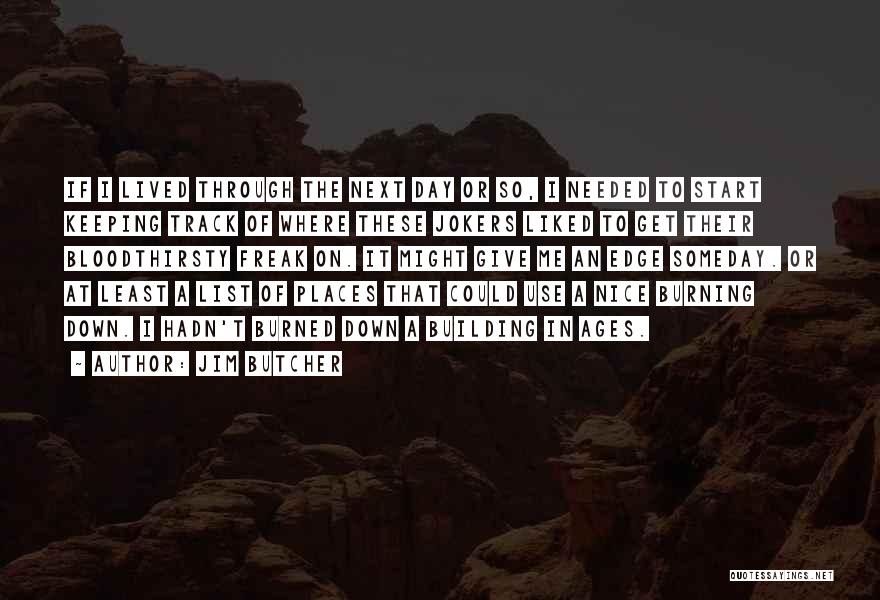 IF I LIVED THROUGH THE NEXT DAY OR SO, I NEEDED TO START KEEPING TRACK OF WHERE THESE JOKERS LIKED TO GET THEIR BLOODTHIRSTY FREAK ON. IT MIGHT GIVE ME AN EDGE SOMEDAY. OR AT LEAST A LIST OF PLACES THAT COULD USE A NICE BURNING DOWN. I HADN'T BURNED DOWN A BUILDING IN AGES.

~ AUTHOR: JIM BUTCHER

QUOTESSAYINGS.NET